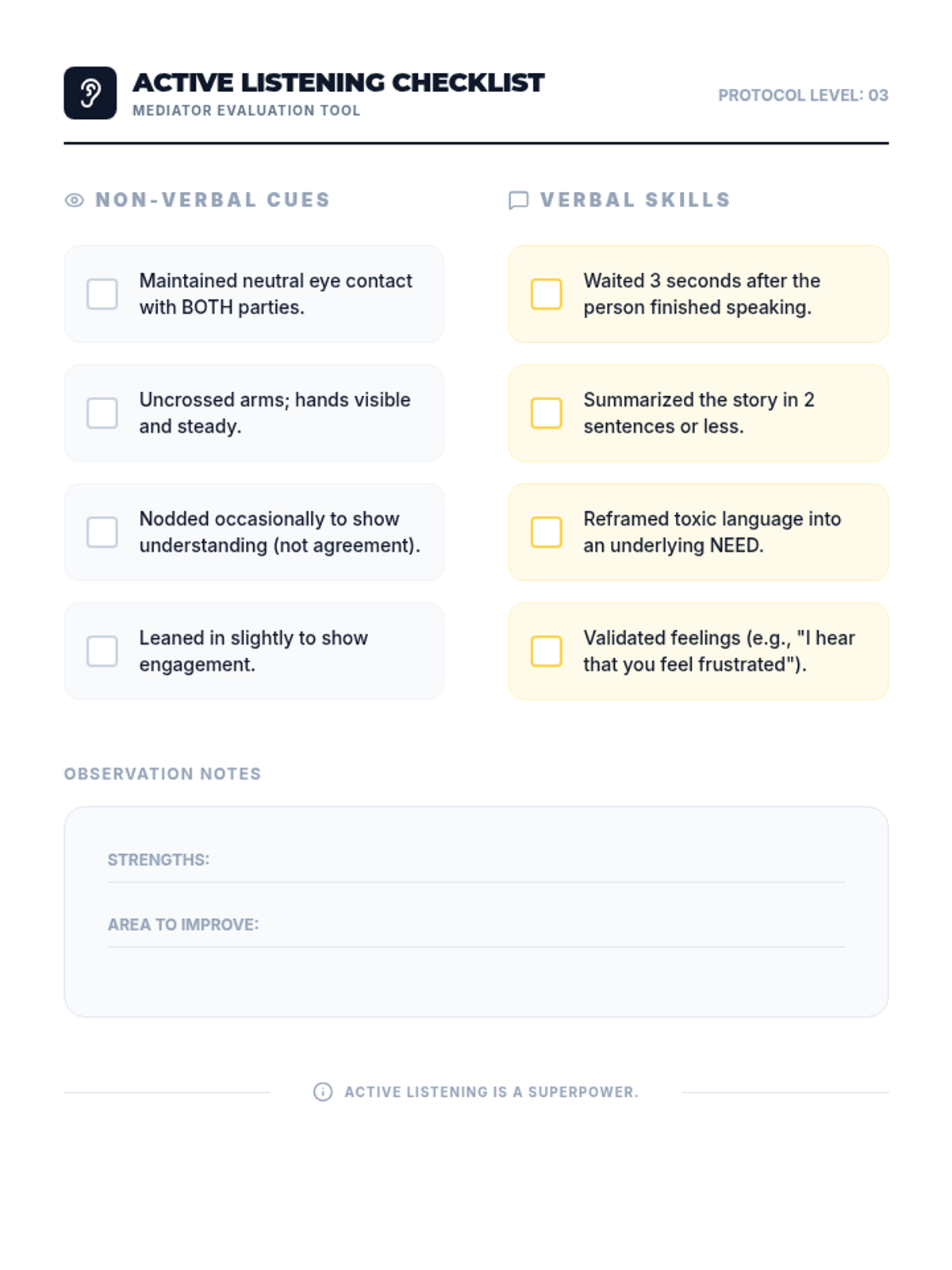 ACTIVE LISTENING CHECKLIST
MEDIATOR EVALUATION TOOL

PROTOCOL LEVEL: 03

NON-VERBAL CUES

Maintained neutral eye contact with BOTH parties.

Uncrossed arms; hands visible and steady.

Nodded occasionally to show understanding (not agreement).

Leaned in slightly to show engagement.

VERBAL SKILLS

Waited 3 seconds after the person finished speaking.

Summarized the story in 2 sentences or less.

Reframed toxic language into an underlying NEED.

Validated feelings (e.g., "I hear that you feel frustrated").

OBSERVATION NOTES

STRENGTHS:

AREA TO IMPROVE:

ACTIVE LISTENING IS A SUPERPOWER.